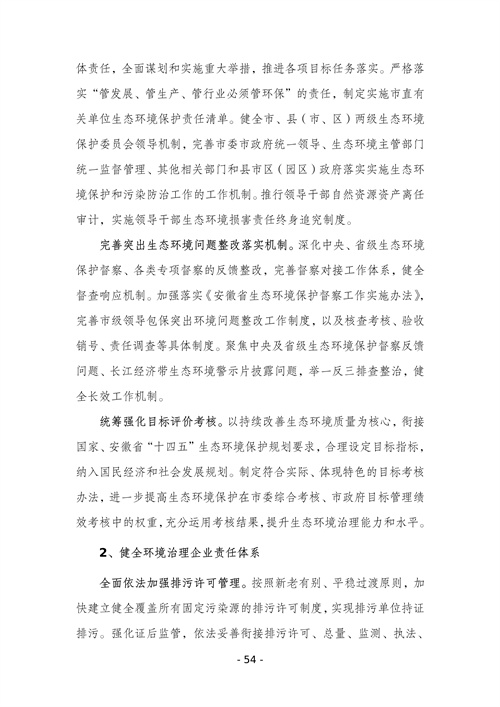 体责任，全面谋划和实施重大举措，推进各项目标任务落实。严格落实“管发展、管生产、管行业必须管环保”的责任，制定实施市直有关单位生态环境保护责任清单。健全市、县（市、区）两级生态环境保护委员会领导机制，完善市委市政府统一领导、生态环境主管部门统一监督管理、其他相关部门和县市区（园区）政府落实实施生态环境保护和污染防治工作的工作机制。推行领导干部自然资源资产离任审计，实施领导干部生态环境损害责任终身追究制度。

完善突出生态环境问题整改落实机制。深化中央、省级生态环境保护督察、各类专项督察的反馈整改，完善督察对接工作体系，健全督查响应机制。加强落实《安徽省生态环境保护督察工作实施办法》，完善市级领导包保突出环境问题整改工作制度，以及核查考核、验收销号、责任调查等具体制度。聚焦中央及省级生态环境保护督察反馈问题、长江经济带生态环境警示片披露问题，举一反三排查整治，健全长效工作机制。

统筹强化目标评价考核。以持续改善生态环境质量为核心，衔接国家、安徽省“十四五”生态环境保护规划要求，合理设定目标指标，纳入国民经济和社会发展规划。制定符合实际、体现特色的目标考核办法，进一步提高生态环境保护在市委综合考核、市政府目标管理绩效考核中的权重，充分运用考核结果，提升生态环境治理能力和水平。

2、健全环境治理企业责任体系

全面依法加强排污许可管理。按照新老有别、平稳过渡原则，加快建立健全覆盖所有固定污染源的排污许可制度，实现排污单位持证排污。强化证后监管，依法妥善衔接排污许可、总量、监测、执法、

- 54 -